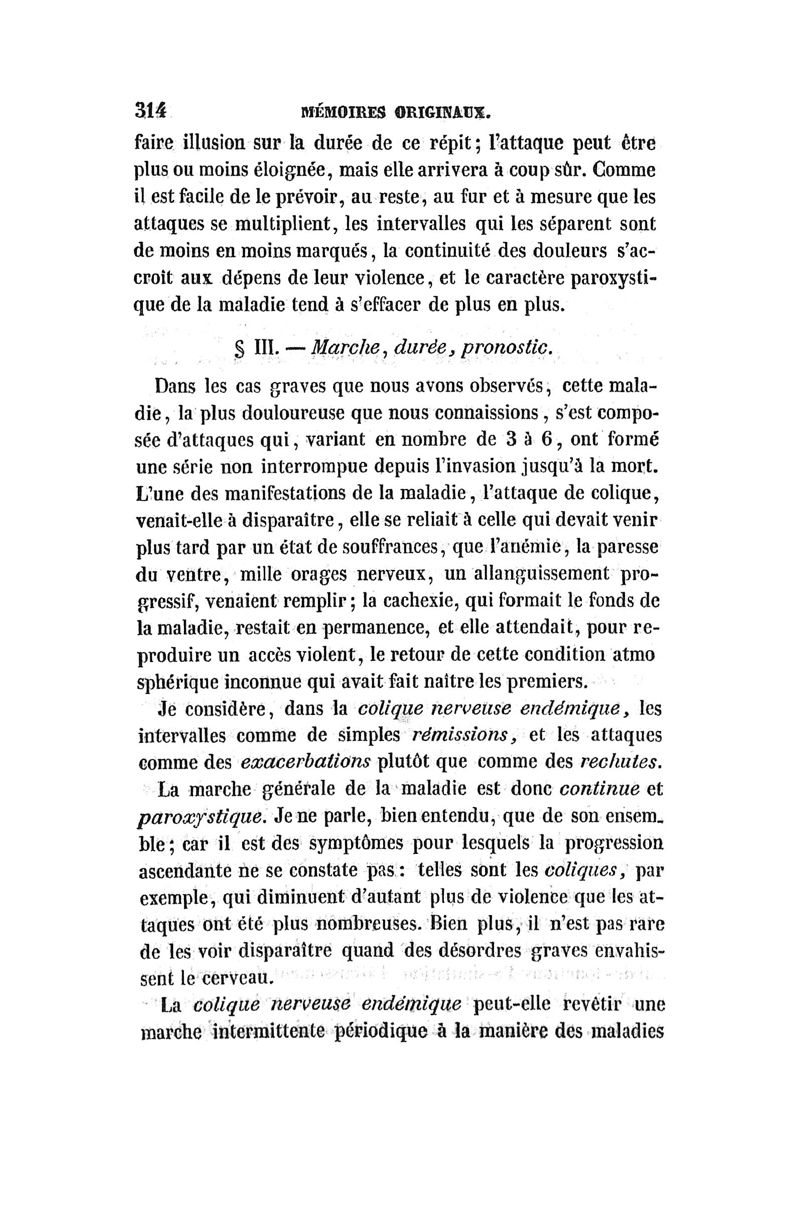 314 MÉMOIRES ORIGINAUX.

faire illusion sur la durée de ce répit; l'attaque peut être plus ou moins éloignée, mais elle arrivera à coup sûr. Comme il est facile de le prévoir, au reste, au fur et à mesure que les attaques se multiplient, les intervalles qui les séparent sont de moins en moins marqués, la continuité des douleurs s'accroît aux dépens de leur violence, et le caractère paroxystique de la maladie tend à s'effacer de plus en plus.

§ III. — Marche, durée, pronostic.

Dans les cas graves que nous avons observés, cette maladie, la plus douloureuse que nous connaissions, s'est composée d'attaques qui, variant en nombre de 3 à 6, ont formé une série non interrompue depuis l'invasion jusqu'à la mort. L'une des manifestations de la maladie, l'attaque de colique, venait-elle à disparaître, elle se reliait à celle qui devait venir plus tard par un état de souffrances, que l'anémie, la paresse du ventre, mille orages nerveux, un allanguissement progressif, venaient remplir; la cachexie, qui formait le fonds de la maladie, restait en permanence, et elle attendait, pour reproduire un accès violent, le retour de cette condition atmo sphérique inconnue qui avait fait naître les premiers.

Je considère, dans la colique nerveuse endémique, les intervalles comme de simples rémissions, et les attaques comme des exacerbations plutôt que comme des rechutes.

La marche générale de la maladie est donc continue et paroxystique. Je ne parle, bien entendu, que de son ensemble; car il est des symptômes pour lesquels la progression ascendante ne se constate pas: telles sont les coliques, par exemple, qui diminuent d'autant plus de violence que les attaques ont été plus nombreuses. Bien plus, il n'est pas rare de les voir disparaître quand des désordres graves envahissent le cerveau.

La colique nerveuse endémique peut-elle revêtir une marche intermittente périodique à la manière des maladies